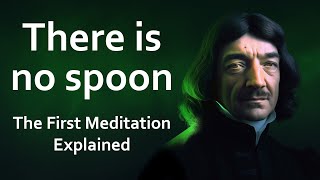 There is no spoon

The First Meditation Explained